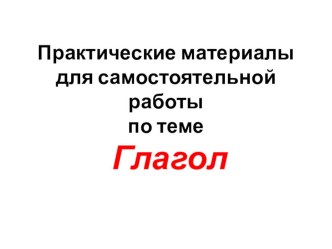 Практические материалы для самостоятельной работы по теме

Глагол